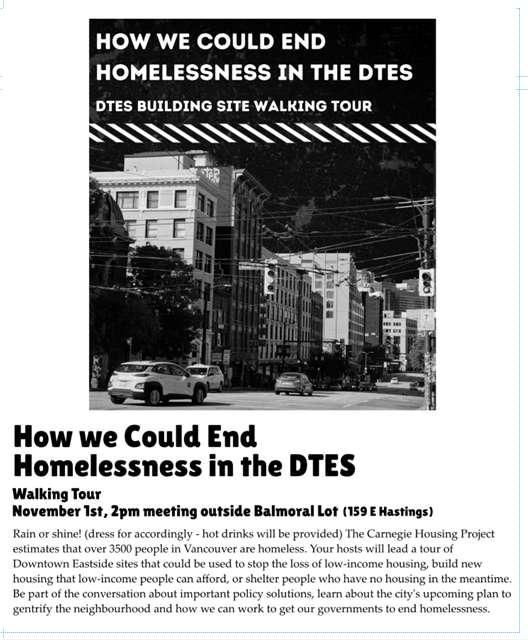 HOW WE COULD END HOMELESSNESS IN THE DTES

DTES BUILDING SITE WALKING TOUR

How we Could End Homelessness in the DTES

Walking Tour

November 1st, 2pm meeting outside Balmoral Lot (159 E Hastings)

Rain or shine! (dress for accordingly - hot drinks will be provided) The Carnegie Housing Project estimates that over 3500 people in Vancouver are homeless. Your hosts will lead a tour of Downtown Eastside sites that could be used to stop the loss of low-income housing, build new housing that low-income people can afford, or shelter people who have no housing in the meantime. Be part of the conversation about important policy solutions, learn about the city's upcoming plan to gentrify the neighbourhood and how we can work to get our governments to end homelessness.